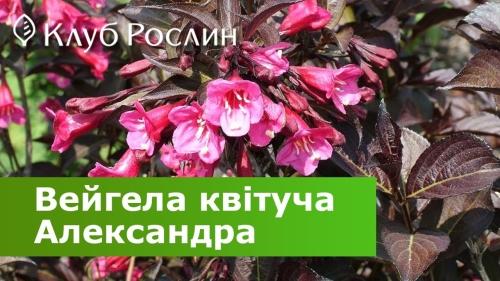 Клуб Рослин

Вейгела квітуча Александра